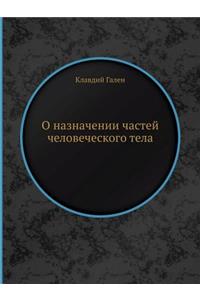 Клавдий Гален

О назначении частей человеческого тела